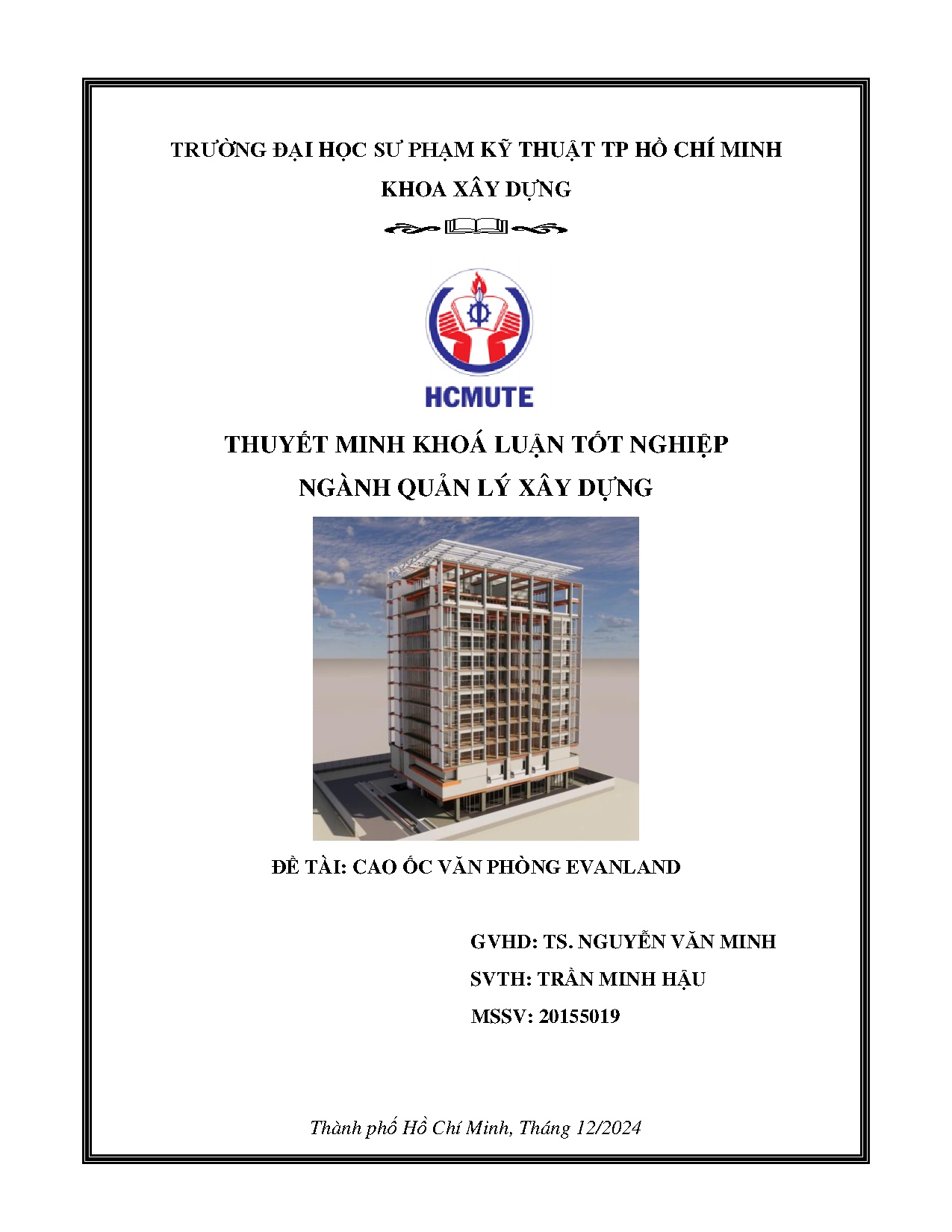 TRƯỜNG ĐẠI HỌC SƯ PHẠM KỸ THUẬT TP HỒ CHÍ MINH

KHOA XÂY DỰNG

HCMUTE

THUYẾT MINH KHOÁ LUẬN TỐT NGHIỆP

NGÀNH QUẢN LÝ XÂY DỰNG

ĐỀ TÀI: CAO ỐC VĂN PHÒNG EVANLAND

GVHD: TS. NGUYỄN VĂN MINH

SVTH: TRẦN MINH HẬU

MSSV: 20155019

Thành phố Hồ Chí Minh, Tháng 12/2024